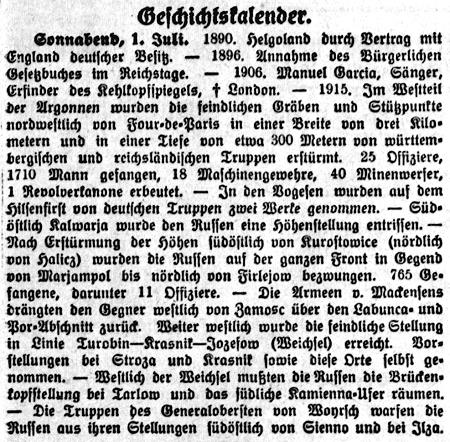 Geschichtskalender.

Sonnabend, 1. Juli. 1890. Helgoland durch Vertrag mit England deutscher Besitz. — 1896. Annahme des Bürgerlichen Gesetzbuches im Reichstage. — 1906. Manuel Garcia, Sänger, Erfinder des Kehlkopfspiegels, † London. — 1915. Im Westteil der Argonnen wurden die feindlichen Gräben und Stützpunkte nordwestlich von Four-de-Paris in einer Breite von drei Kilometern und in einer Tiefe von etwa 300 Metern von württembergischen und reichsländischen Truppen erstürmt. 25 Offiziere, 1710 Mann gefangen, 18 Maschinengewehre, 40 Minenwerfer, 1 Revolverkanone erbeutet. — In den Vogesen wurden auf dem Hilsenfirst von deutschen Truppen zwei Werke genommen. — Südöstlich Kalwarja wurde den Russen eine Höhenstellung entrissen. — Nach Erstürmung der Höhen südöstlich von Kurostowice (nördlich von Halicz) wurden die Russen auf der ganzen Front in Gegend von Marjampol bis nördlich von Firlejow bezwungen. 765 Gefangene, darunter 11 Offiziere. — Die Armeen v. Mackensens drängten den Gegner westlich von Zamosc über den Labunca- und Por-Abschnitt zurück. Weiter westlich wurde die feindliche Stellung in Linie Turobin—Krasnik—Jozefow (Weichsel) erreicht. Vorstellungen bei Stroza und Krasnik sowie diese Orte selbst genommen. — Westlich der Weichsel mußten die Russen die Brückenkopfstellung bei Tarlow und das südliche Kamienna-Ufer räumen. — Die Truppen des Generalobersten von Woyrsch warfen die Russen aus ihren Stellungen südöstlich von Sienno und bei Ilza.